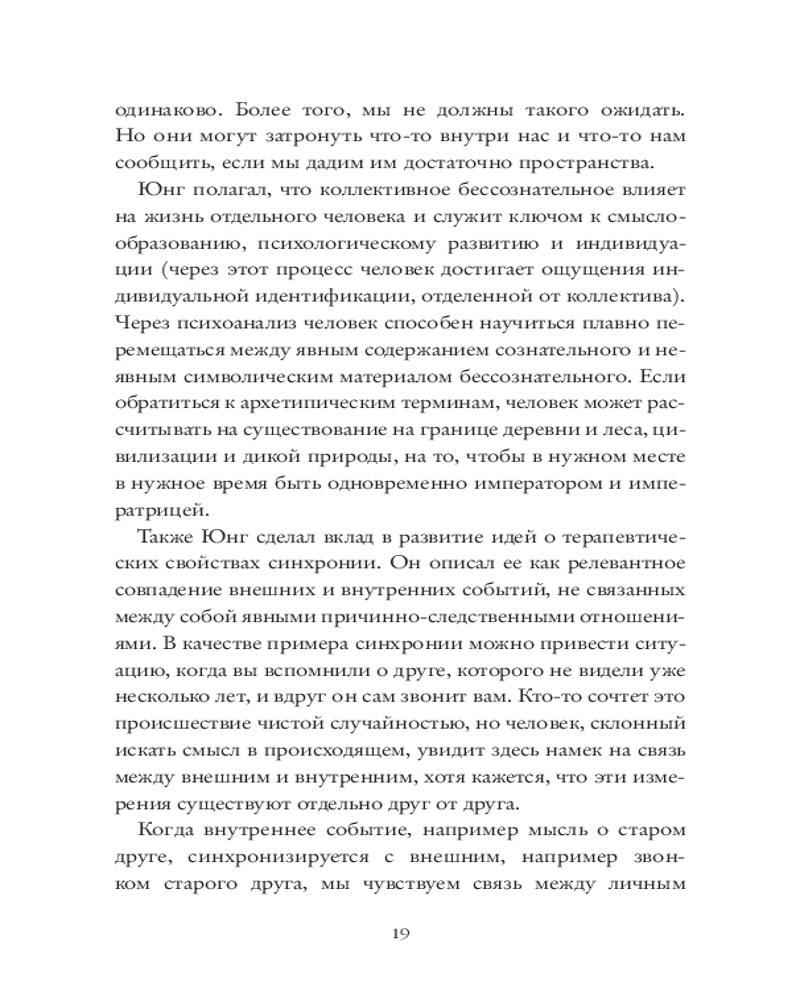 одинаково. Более того, мы не должны такого ожидать. Но они могут затронуть что-то внутри нас и что-то нам сообщить, если мы дадим им достаточно пространства.

Юнг полагал, что коллективное бессознательное влияет на жизнь отдельного человека и служит ключом к смыслообразованию, психологическому развитию и индивидуации (через этот процесс человек достигает ощущения индивидуальной идентификации, отделенной от коллектива). Через психоанализ человек способен научиться плавно перемещаться между явным содержанием сознательного и неявным символическим материалом бессознательного. Если обратиться к архетипическим терминам, человек может рассчитывать на существование на границе деревни и леса, цивилизации и дикой природы, на то, чтобы в нужном месте в нужное время быть одновременно императором и императрицей.

Также Юнг сделал вклад в развитие идей о терапевтических свойствах синхронии. Он описал ее как релевантное совпадение внешних и внутренних событий, не связанных между собой явными причинно-следственными отношениями. В качестве примера синхронии можно привести ситуацию, когда вы вспомнили о друге, которого не видели уже несколько лет, и вдруг он сам звонит вам. Кто-то сочтет это происшествие чистой случайностью, но человек, склонный искать смысл в происходящем, увидит здесь намек на связь между внешним и внутренним, хотя кажется, что эти измерения существуют отдельно друг от друга.

Когда внутреннее событие, например мысль о старом друге, синхронизируется с внешним, например звонком старого друга, мы чувствуем связь между личным

19